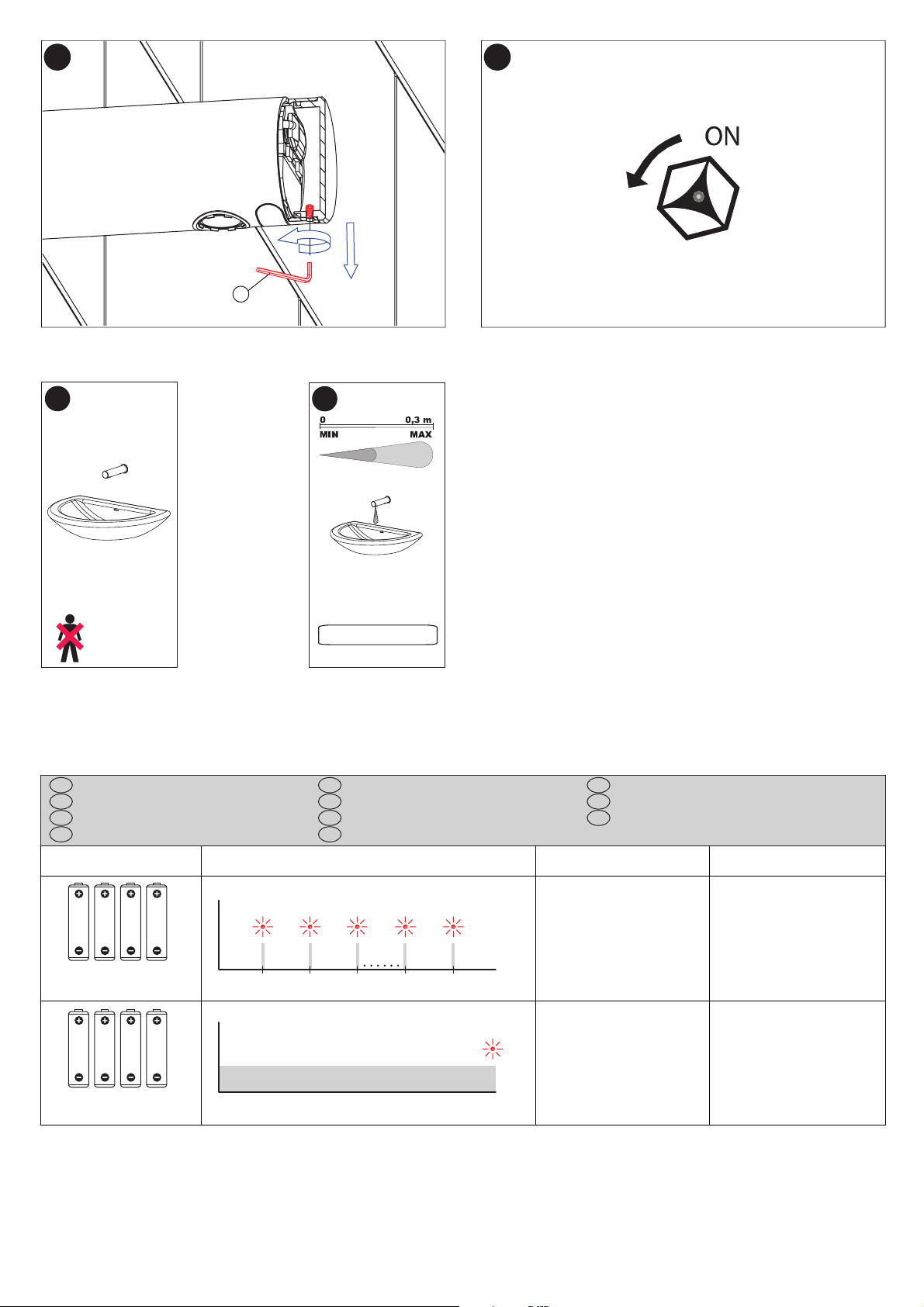 ON

0 0,3 m
MIN MAX